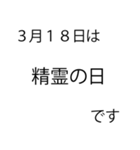 3月18日は

精霊の日

です